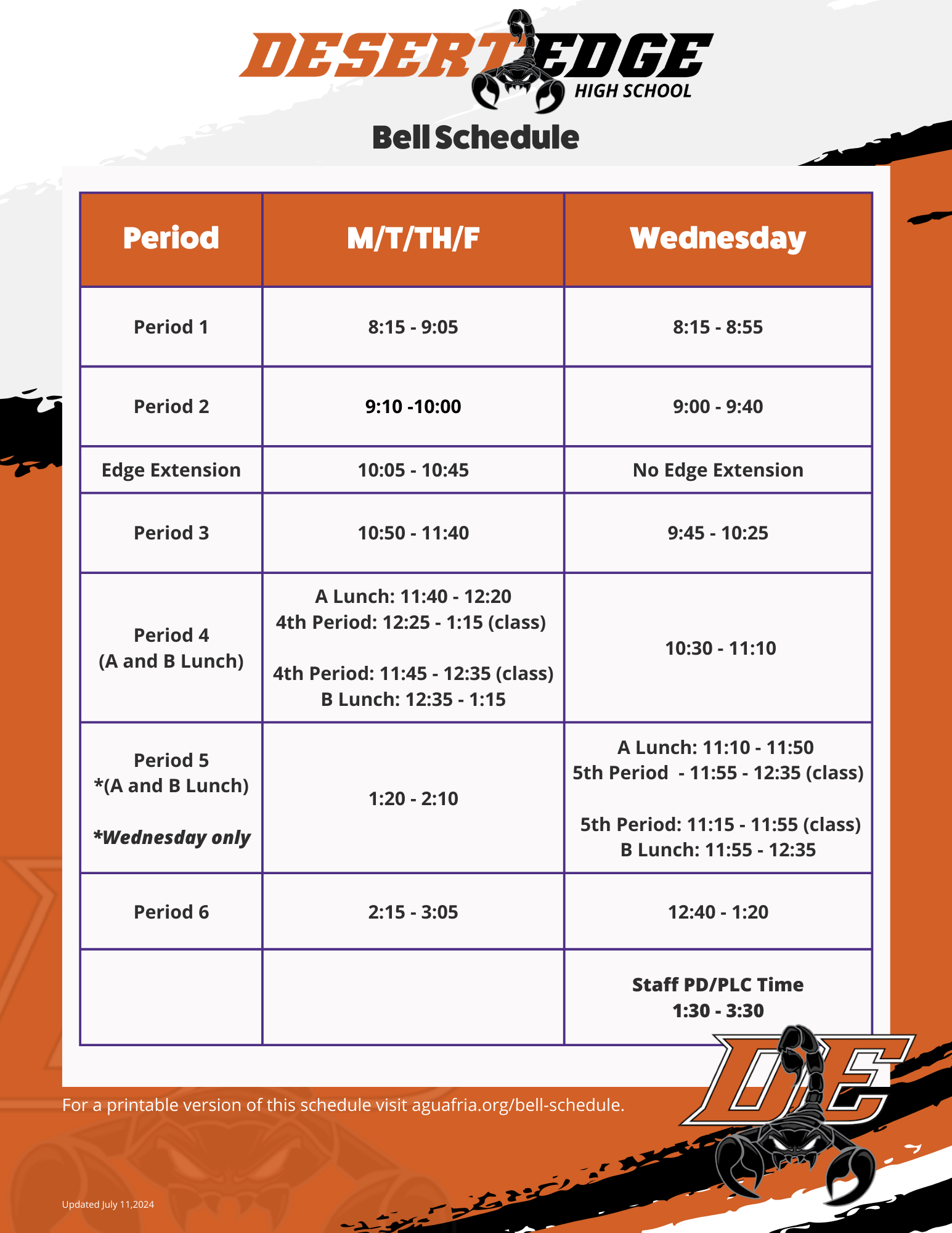 DESERT EDGE HIGH SCHOOL

Bell Schedule

| Period | M/T/TH/F | Wednesday |
|---|---|---|
| Period 1 | 8:15 - 9:05 | 8:15 - 8:55 |
| Period 2 | 9:10 -10:00 | 9:00 - 9:40 |
| Edge Extension | 10:05 - 10:45 | No Edge Extension |
| Period 3 | 10:50 - 11:40 | 9:45 - 10:25 |
| Period 4 (A and B Lunch) | A Lunch: 11:40 - 12:20 4th Period: 12:25 - 1:15 (class) 4th Period: 11:45 - 12:35 (class) B Lunch: 12:35 - 1:15 | 10:30 - 11:10 |
| Period 5 *(A and B Lunch) *Wednesday only | 1:20 - 2:10 | A Lunch: 11:10 - 11:50 5th Period - 11:55 - 12:35 (class) 5th Period: 11:15 - 11:55 (class) B Lunch: 11:55 - 12:35 |
| Period 6 | 2:15 - 3:05 | 12:40 - 1:20 |
| | | Staff PD/PLC Time 1:30 - 3:30 |

For a printable version of this schedule visit aguafria.org/bell-schedule.

DE

Updated July 11,2024